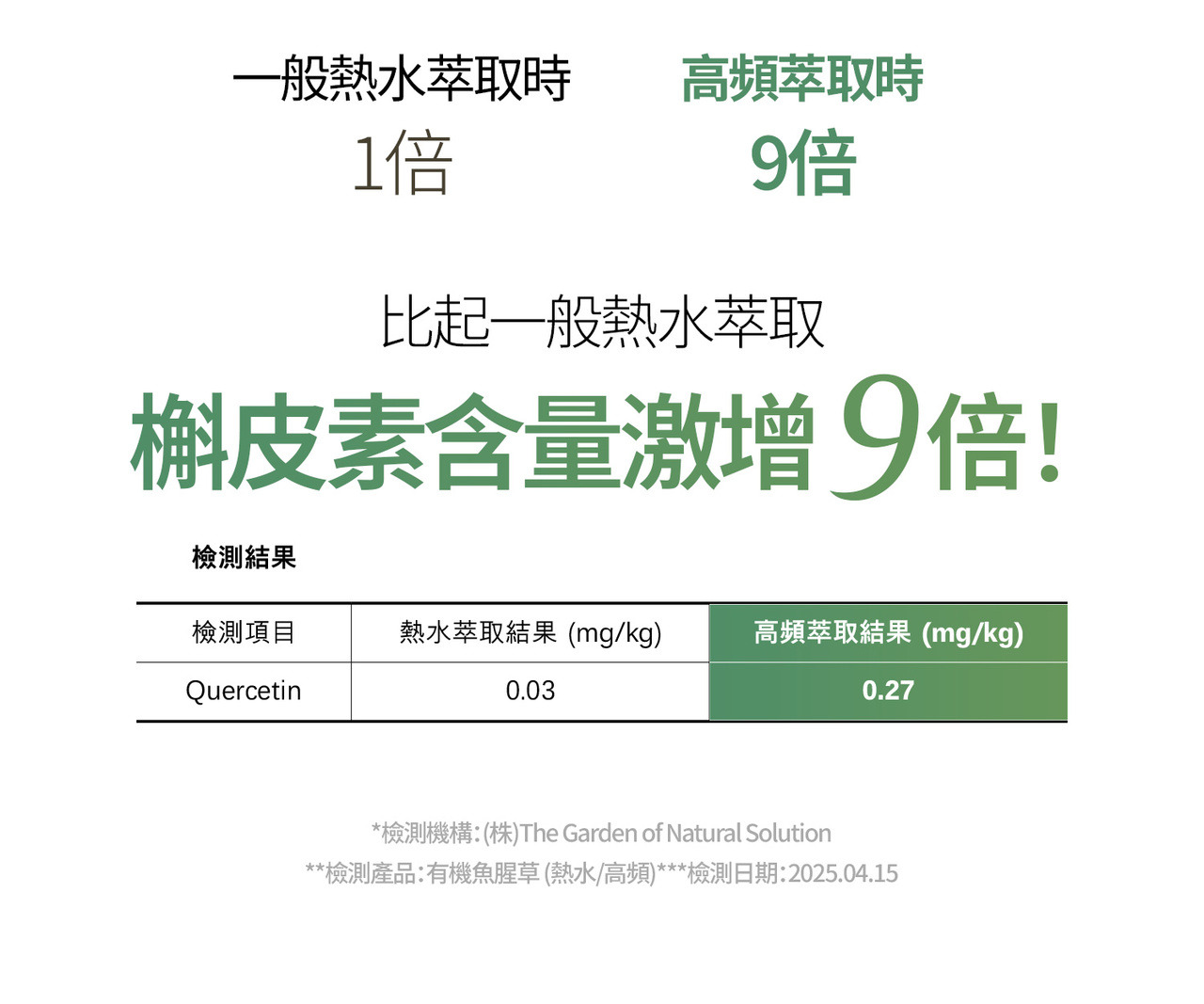 一般熱水萃取時
1倍

高頻萃取時
9倍

比起一般熱水萃取

槲皮素含量激增9倍!

檢測結果

| 檢測項目 | 熱水萃取結果 (mg/kg) | 高頻萃取結果 (mg/kg) |
|---|---|---|
| Quercetin | 0.03 | 0.27 |

*檢測機構:(株)The Garden of Natural Solution

**檢測產品:有機魚腥草(熱水/高頻)***檢測日期:2025.04.15